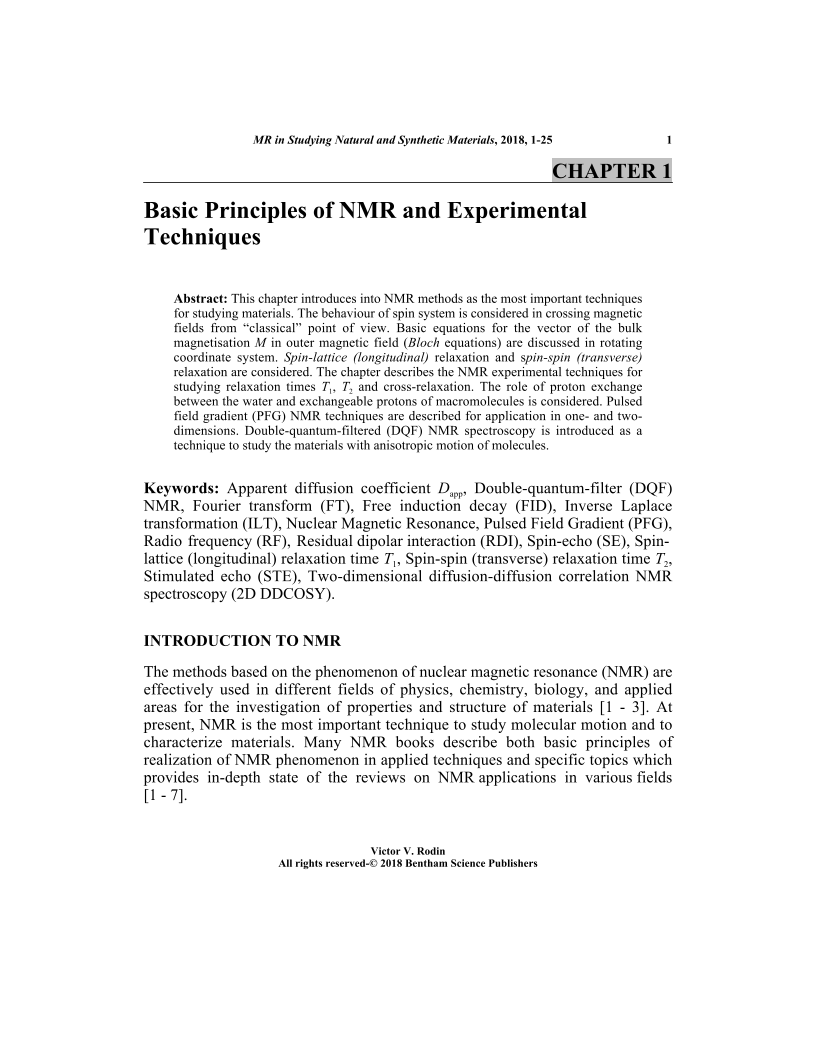 MR in Studying Natural and Synthetic Materials, 2018, 1-25 1

CHAPTER 1

Basic Principles of NMR and Experimental Techniques

Abstract: This chapter introduces into NMR methods as the most important techniques for studying materials. The behaviour of spin system is considered in crossing magnetic fields from "classical" point of view. Basic equations for the vector of the bulk magnetisation $M$ in outer magnetic field (Bloch equations) are discussed in rotating coordinate system. Spin-lattice (longitudinal) relaxation and spin-spin (transverse) relaxation are considered. The chapter describes the NMR experimental techniques for studying relaxation times $T_1$, $T_2$ and cross-relaxation. The role of proton exchange between the water and exchangeable protons of macromolecules is considered. Pulsed field gradient (PFG) NMR techniques are described for application in one- and two-dimensions. Double-quantum-filtered (DQF) NMR spectroscopy is introduced as a technique to study the materials with anisotropic motion of molecules.

Keywords: Apparent diffusion coefficient $D_{app}$, Double-quantum-filter (DQF) NMR, Fourier transform (FT), Free induction decay (FID), Inverse Laplace transformation (ILT), Nuclear Magnetic Resonance, Pulsed Field Gradient (PFG), Radio frequency (RF), Residual dipolar interaction (RDI), Spin-echo (SE), Spin-lattice (longitudinal) relaxation time $T_1$, Spin-spin (transverse) relaxation time $T_2$, Stimulated echo (STE), Two-dimensional diffusion-diffusion correlation NMR spectroscopy (2D DDCOSY).

INTRODUCTION TO NMR

The methods based on the phenomenon of nuclear magnetic resonance (NMR) are effectively used in different fields of physics, chemistry, biology, and applied areas for the investigation of properties and structure of materials [1 - 3]. At present, NMR is the most important technique to study molecular motion and to characterize materials. Many NMR books describe both basic principles of realization of NMR phenomenon in applied techniques and specific topics which provides in-depth state of the reviews on NMR applications in various fields [1 - 7].

Victor V. Rodin
All rights reserved-© 2018 Bentham Science Publishers